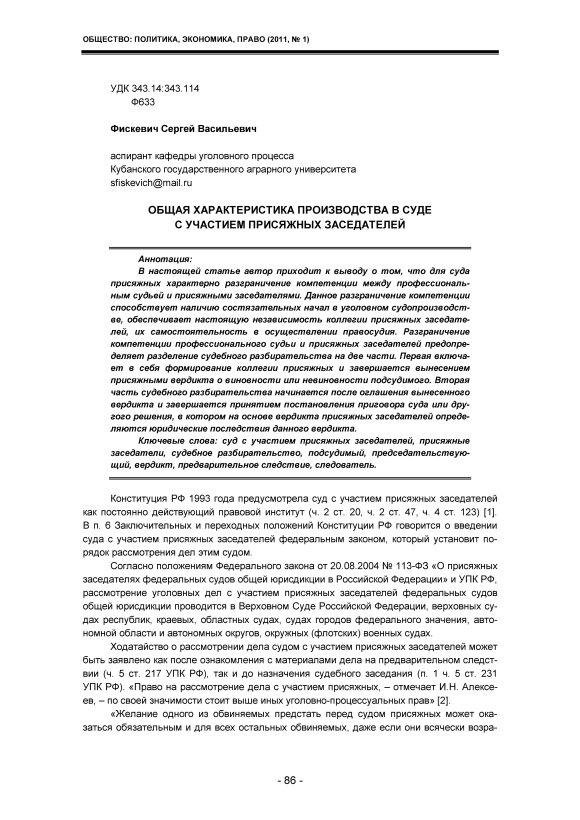 ОБЩЕСТВО: ПОЛИТИКА, ЭКОНОМИКА, ПРАВО (2011, № 1)

УДК 343.14:343.114
Ф633

Фискевич Сергей Васильевич

аспирант кафедры уголовного процесса
Кубанского государственного аграрного университета
sfiskevich@mail.ru

ОБЩАЯ ХАРАКТЕРИСТИКА ПРОИЗВОДСТВА В СУДЕ С УЧАСТИЕМ ПРИСЯЖНЫХ ЗАСЕДАТЕЛЕЙ

Аннотация:
В настоящей статье автор приходит к выводу о том, что для суда присяжных характерно разграничение компетенции между профессиональным судьей и присяжными заседателями. Данное разграничение компетенции способствует наличию состязательных начал в уголовном судопроизводстве, обеспечивает настоящую независимость коллегии присяжных заседателей, их самостоятельность в осуществлении правосудия. Разграничение компетенции профессионального судьи и присяжных заседателей предопределяет разделение судебного разбирательства на две части. Первая включает в себя формирование коллегии присяжных и завершается вынесением присяжными вердикта о виновности или невиновности подсудимого. Вторая часть судебного разбирательства начинается после оглашения вынесенного вердикта и завершается принятием постановления приговора суда или другого решения, в котором на основе вердикта присяжных заседателей определяются юридические последствия данного вердикта.

Ключевые слова: суд с участием присяжных заседателей, присяжные заседатели, судебное разбирательство, подсудимый, председательствующий, вердикт, предварительное следствие, следователь.

Конституция РФ 1993 года предусмотрела суд с участием присяжных заседателей как постоянно действующий правовой институт (ч. 2 ст. 20, ч. 2 ст. 47, ч. 4 ст. 123) [1]. В п. 6 Заключительных и переходных положений Конституции РФ говорится о введении суда с участием присяжных заседателей федеральным законом, который установит порядок рассмотрения дел этим судом.

Согласно положениям Федерального закона от 20.08.2004 № 113-ФЗ «О присяжных заседателях федеральных судов общей юрисдикции в Российской Федерации» и УПК РФ, рассмотрение уголовных дел с участием присяжных заседателей федеральных судов общей юрисдикции проводится в Верховном Суде Российской Федерации, верховных судах республик, краевых, областных судах, судах городов федерального значения, автономной области и автономных округов, окружных (флотских) военных судах.

Ходатайство о рассмотрении дела судом с участием присяжных заседателей может быть заявлено как после ознакомления с материалами дела на предварительном следствии (ч. 5 ст. 217 УПК РФ), так и до назначения судебного заседания (п. 1 ч. 5 ст. 231 УПК РФ). «Право на рассмотрение дела с участием присяжных, – отмечает И.Н. Алексеев, – по своей значимости стоит выше иных уголовно-процессуальных прав» [2].

«Желание одного из обвиняемых предстать перед судом присяжных может оказаться обязательным и для всех остальных обвиняемых, даже если они всячески возра-

- 86 -